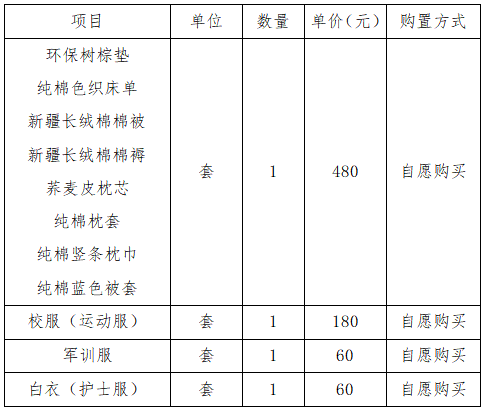 | 项目 | 单位 | 数量 | 单价（元） | 购置方式 |
|---|---|---|---|---|
| 环保树棕垫<br>纯棉色织床单<br>新疆长绒棉棉被<br>新疆长绒棉棉褥<br>荞麦皮枕芯<br>纯棉枕套<br>纯棉竖条枕巾<br>纯棉蓝色被套 | 套 | 1 | 480 | 自愿购买 |
| 校服（运动服） | 套 | 1 | 180 | 自愿购买 |
| 军训服 | 套 | 1 | 60 | 自愿购买 |
| 白衣（护士服） | 套 | 1 | 60 | 自愿购买 |